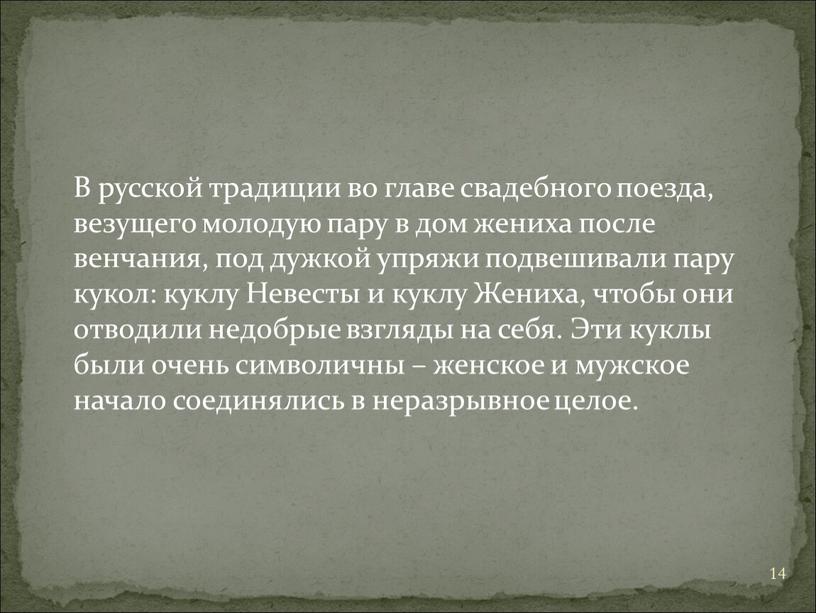 В русской традиции во главе свадебного поезда, везущего молодую пару в дом жениха после венчания, под дужкой упряжи подвешивали пару кукол: куклу Невесты и куклу Жениха, чтобы они отводили недобрые взгляды на себя. Эти куклы были очень символичны – женское и мужское начало соединялись в неразрывное целое.

14